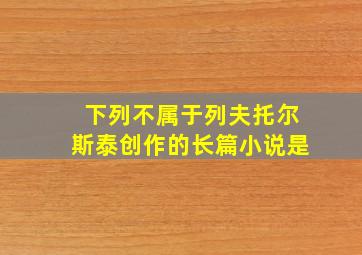 下列不属于列夫托尔斯泰创作的长篇小说是